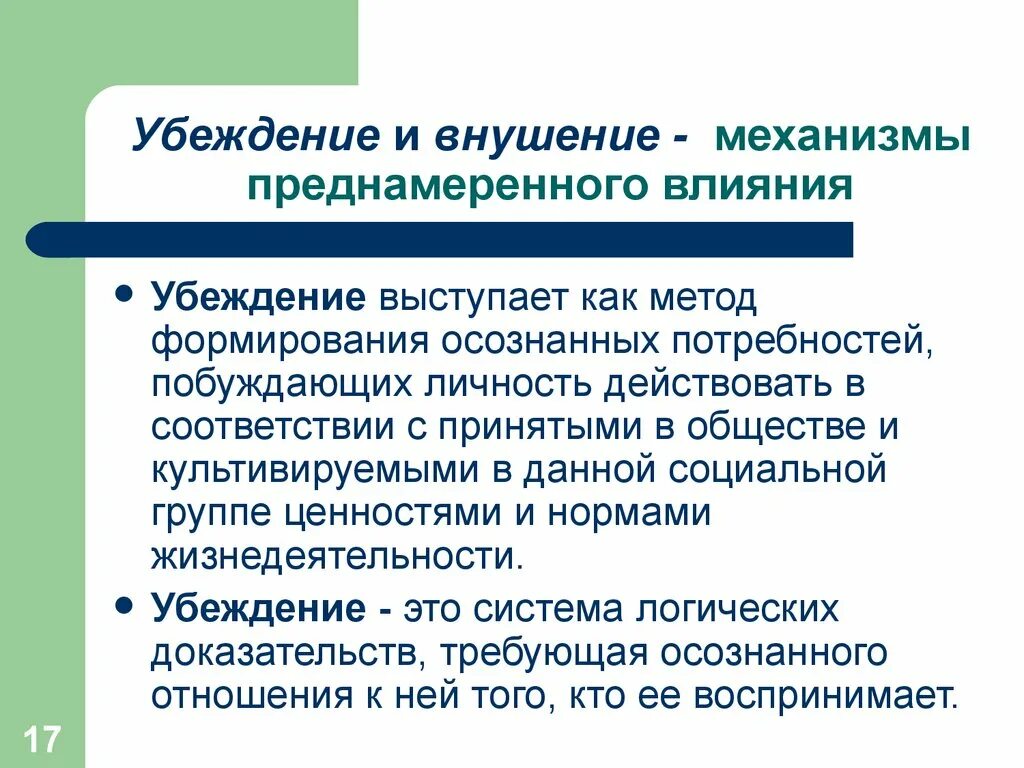 Убеждение и внушение - механизмы преднамеренного влияния

• Убеждение выступает как метод формирования осознанных потребностей, побуждающих личность действовать в соответствии с принятыми в обществе и культивируемыми в данной социальной группе ценностями и нормами жизнедеятельности.

• Убеждение - это система логических доказательств, требующая осознанного отношения к ней того, кто ее воспринимает.

17